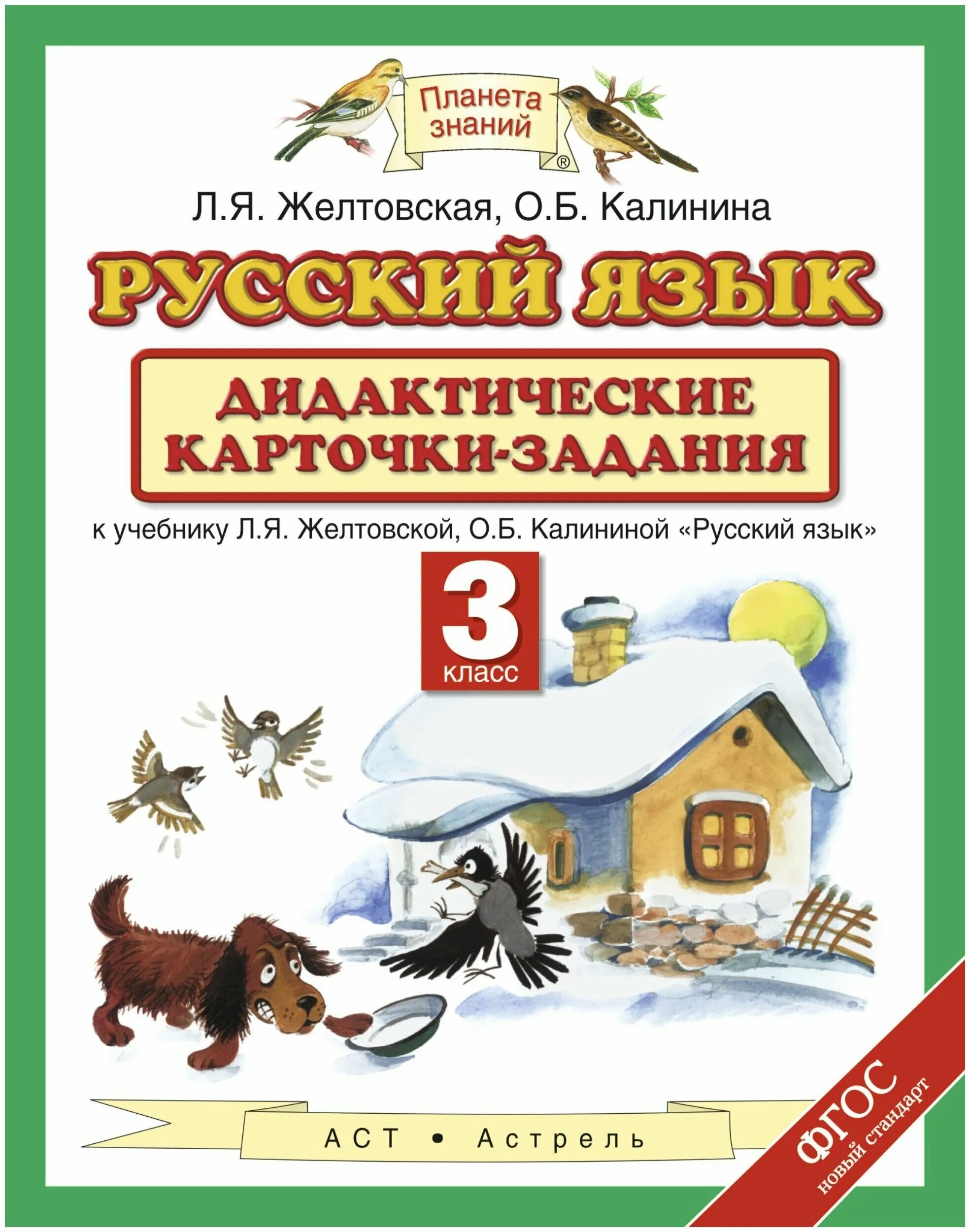 Планета знаний ®

Л.Я. Желтовская, О.Б. Калинина

РУССКИЙ ЯЗЫК

ДИДАКТИЧЕСКИЕ КАРТОЧКИ-ЗАДАНИЯ

к учебнику Л.Я. Желтовской, О.Б. Калининой «Русский язык»

3 класс

АСТ • Астрель

ФГОС новый стандарт